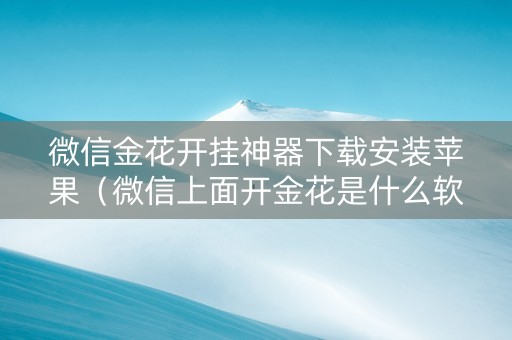 微信金花开挂神器下载安装苹果（微信上面开金花是什么软